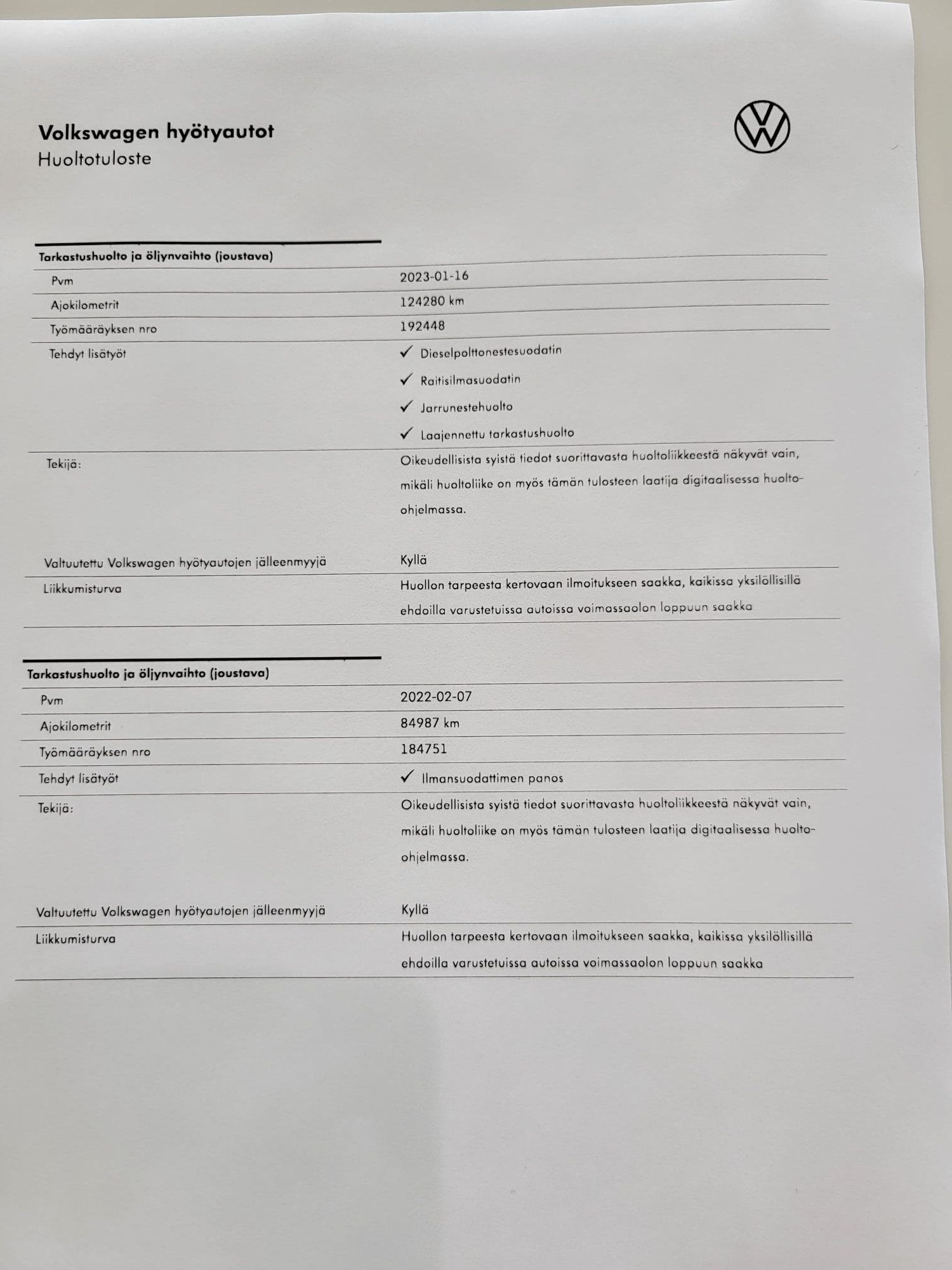 Volkswagen hyötyautot
Huoltotuloste

Tarkastushuolto ja öljynvaihto (joustava)

Pvm
2023-01-16

Ajokilometrit
124280 km

Työmääräyksen nro
192448

Tehdyt lisätyöt
✓ Dieselpolttonestesuodatin
✓ Raitisilmasuodatin
✓ Jarrunestehuolto
✓ Laajennettu tarkastushuolto

Tekijä:
Oikeudellisista syistä tiedot suorittavasta huoltoliikkeestä näkyvät vain, mikäli huoltoliike on myös tämän tulosteen laatija digitaalisessa huolto-ohjelmassa.

Valtuutettu Volkswagen hyötyautojen jälleenmyyjä
Kyllä

Liikkumisturva
Huollon tarpeesta kertovaan ilmoitukseen saakka, kaikissa yksilöllisillä ehdoilla varustetuissa autoissa voimassaolon loppuun saakka

Tarkastushuolto ja öljynvaihto (joustava)

Pvm
2022-02-07

Ajokilometrit
84987 km

Työmääräyksen nro
184751

Tehdyt lisätyöt
✓ Ilmansuodattimen panos

Tekijä:
Oikeudellisista syistä tiedot suorittavasta huoltoliikkeestä näkyvät vain, mikäli huoltoliike on myös tämän tulosteen laatija digitaalisessa huolto-ohjelmassa.

Valtuutettu Volkswagen hyötyautojen jälleenmyyjä
Kyllä

Liikkumisturva
Huollon tarpeesta kertovaan ilmoitukseen saakka, kaikissa yksilöllisillä ehdoilla varustetuissa autoissa voimassaolon loppuun saakka